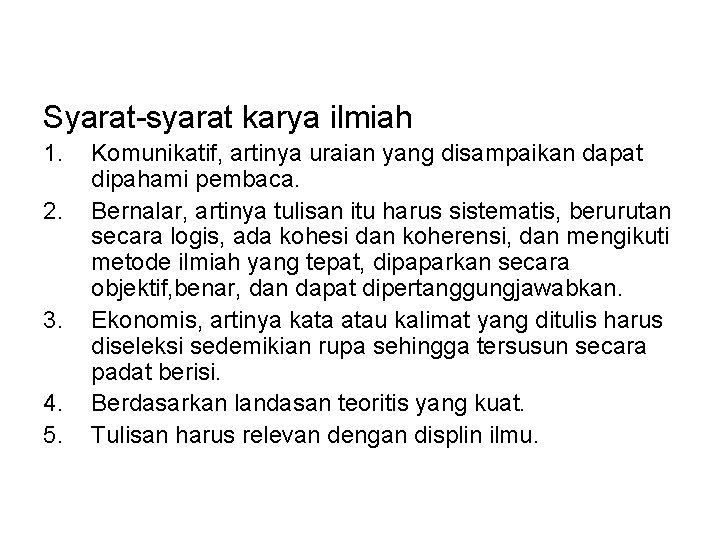 Syarat-syarat karya ilmiah

1. Komunikatif, artinya uraian yang disampaikan dapat dipahami pembaca.
2. Bernalar, artinya tulisan itu harus sistematis, berurutan secara logis, ada kohesi dan koherensi, dan mengikuti metode ilmiah yang tepat, dipaparkan secara objektif,benar, dan dapat dipertanggungjawabkan.
3. Ekonomis, artinya kata atau kalimat yang ditulis harus diseleksi sedemikian rupa sehingga tersusun secara padat berisi.
4. Berdasarkan landasan teoritis yang kuat.
5. Tulisan harus relevan dengan displin ilmu.